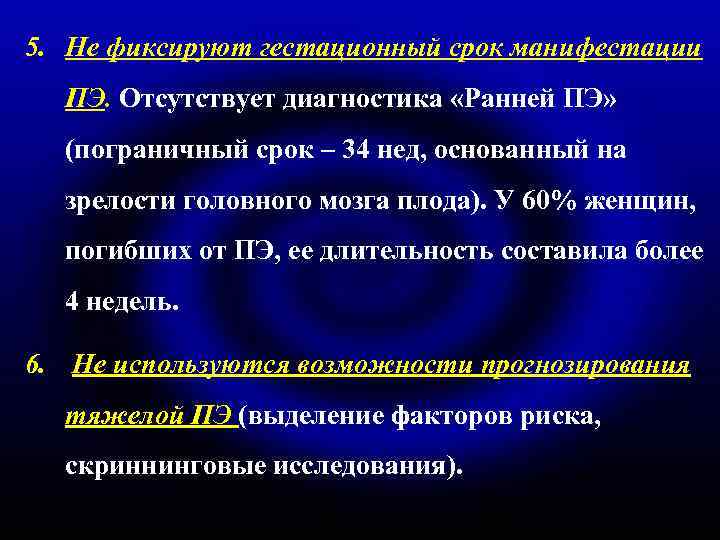 5. Не фиксируют гестационный срок манифестации ПЭ. Отсутствует диагностика «Ранней ПЭ» (пограничный срок – 34 нед, основанный на зрелости головного мозга плода). У 60% женщин, погибших от ПЭ, ее длительность составила более 4 недель.

6. Не используются возможности прогнозирования тяжелой ПЭ (выделение факторов риска, скриннинговые исследования).